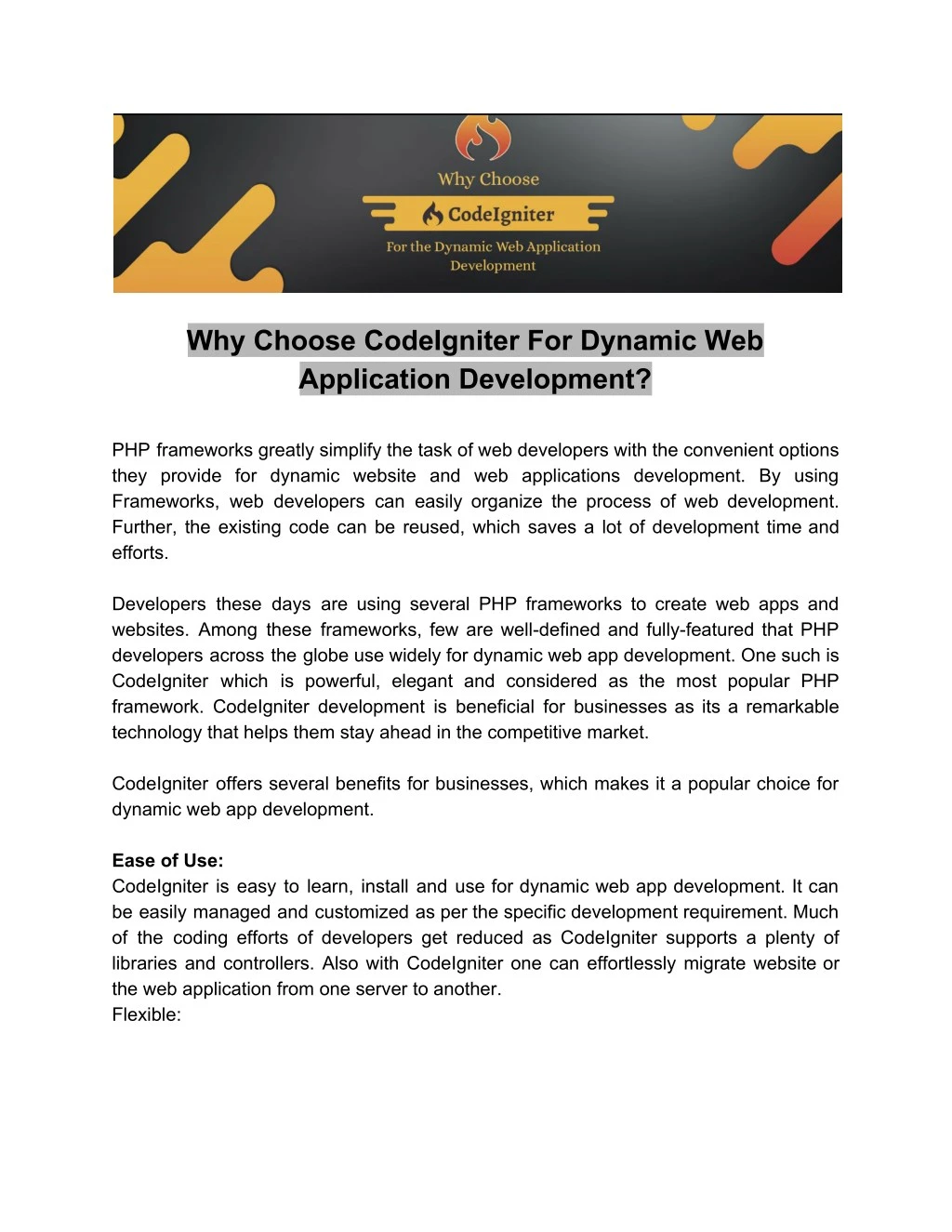 Why Choose

CodeIgniter

For the Dynamic Web Application Development

Why Choose CodeIgniter For Dynamic Web Application Development?

PHP frameworks greatly simplify the task of web developers with the convenient options they provide for dynamic website and web applications development. By using Frameworks, web developers can easily organize the process of web development. Further, the existing code can be reused, which saves a lot of development time and efforts.

Developers these days are using several PHP frameworks to create web apps and websites. Among these frameworks, few are well-defined and fully-featured that PHP developers across the globe use widely for dynamic web app development. One such is CodeIgniter which is powerful, elegant and considered as the most popular PHP framework. CodeIgniter development is beneficial for businesses as its a remarkable technology that helps them stay ahead in the competitive market.

CodeIgniter offers several benefits for businesses, which makes it a popular choice for dynamic web app development.

Ease of Use:
CodeIgniter is easy to learn, install and use for dynamic web app development. It can be easily managed and customized as per the specific development requirement. Much of the coding efforts of developers get reduced as CodeIgniter supports a plenty of libraries and controllers. Also with CodeIgniter one can effortlessly migrate website or the web application from one server to another.
Flexible: